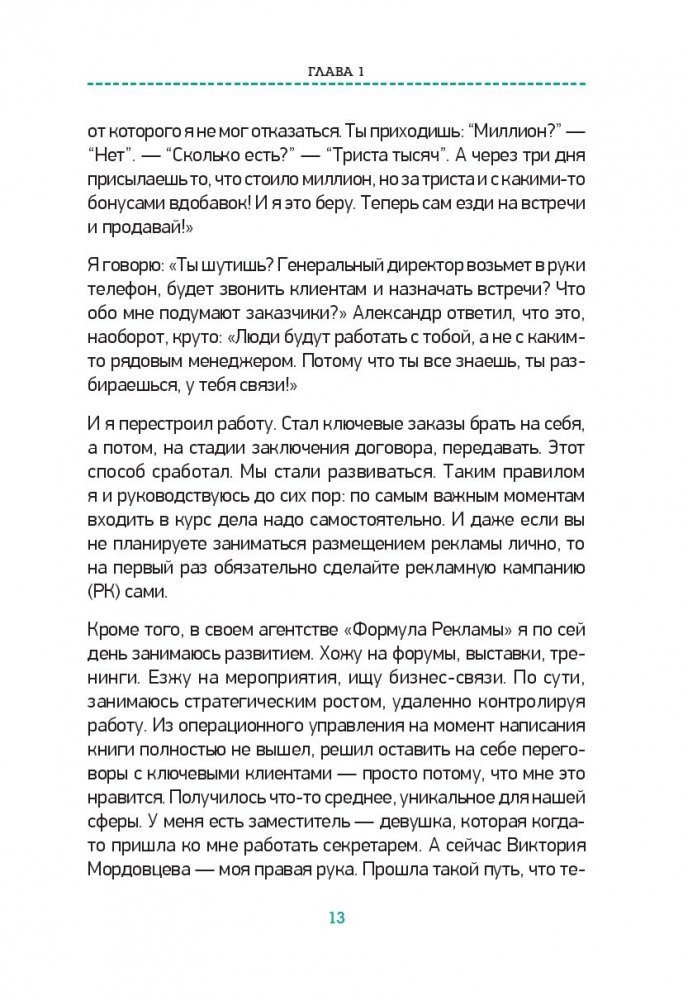 ГЛАВА 1

от которого я не мог отказаться. Ты приходишь: “Миллион?” — “Нет”. — “Сколько есть?” — “Триста тысяч”. А через три дня присылаешь то, что стоило миллион, но за триста и с какими-то бонусами вдобавок! И я это беру. Теперь сам езди на встречи и продавай!»

Я говорю: «Ты шутишь? Генеральный директор возьмет в руки телефон, будет звонить клиентам и назначать встречи? Что обо мне подумают заказчики?» Александр ответил, что это, наоборот, круто: «Люди будут работать с тобой, а не с каким-то рядовым менеджером. Потому что ты все знаешь, ты разбираешься, у тебя связи!»

И я перестроил работу. Стал ключевые заказы брать на себя, а потом, на стадии заключения договора, передавать. Этот способ сработал. Мы стали развиваться. Таким правилом я и руководствуюсь до сих пор: по самым важным моментам входить в курс дела надо самостоятельно. И даже если вы не планируете заниматься размещением рекламы лично, то на первый раз обязательно сделайте рекламную кампанию (РК) сами.

Кроме того, в своем агентстве «Формула Рекламы» я по сей день занимаюсь развитием. Хожу на форумы, выставки, тренинги. Езжу на мероприятия, ищу бизнес-связи. По сути, занимаюсь стратегическим ростом, удаленно контролируя работу. Из операционного управления на момент написания книги полностью не вышел, решил оставить на себе переговоры с ключевыми клиентами — просто потому, что мне это нравится. Получилось что-то среднее, уникальное для нашей сферы. У меня есть заместитель — девушка, которая когда-то пришла ко мне работать секретарем. А сейчас Виктория Мордовцева — моя правая рука. Прошла такой путь, что те-

13